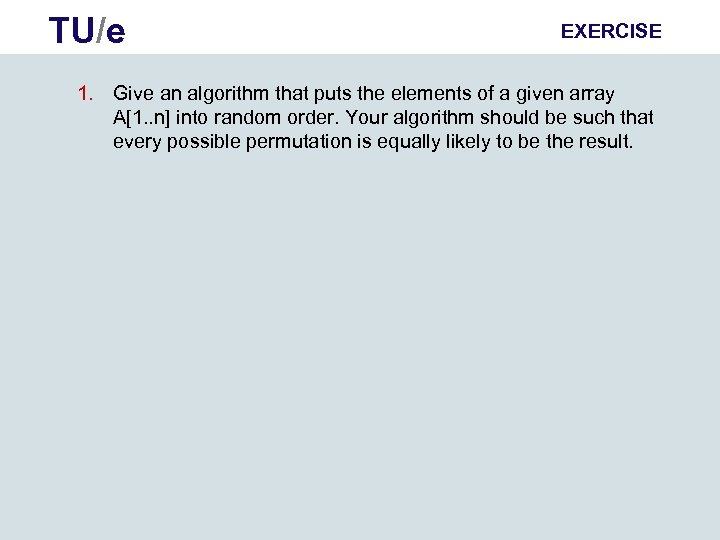 TU/e

EXERCISE

1. Give an algorithm that puts the elements of a given array A[1..n] into random order. Your algorithm should be such that every possible permutation is equally likely to be the result.